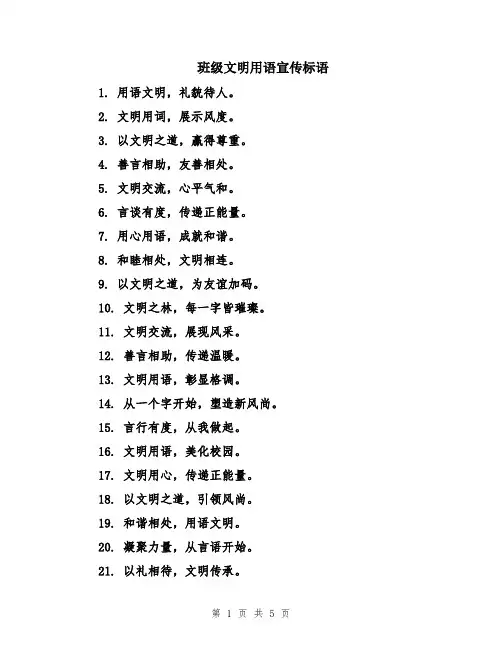 班级文明用语宣传标语

1. 用语文明，礼貌待人。

2. 文明用词，展示风度。

3. 以文明之道，赢得尊重。

4. 善言相助，友善相处。

5. 文明交流，心平气和。

6. 言谈有度，传递正能量。

7. 用心用语，成就和谐。

8. 和睦相处，文明相连。

9. 以文明之道，为友谊加码。

10. 文明之林，每一字皆璀璨。

11. 文明交流，展现风采。

12. 善言相助，传递温暖。

13. 文明用语，彰显格调。

14. 从一个字开始，塑造新风尚。

15. 言行有度，从我做起。

16. 文明用语，美化校园。

17. 文明用心，传递正能量。

18. 以文明之道，引领风尚。

19. 和谐相处，用语文明。

20. 凝聚力量，从言语开始。

21. 以礼相待，文明传承。

第 1 页 共 5 页